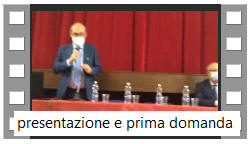 presentazione e prima domanda